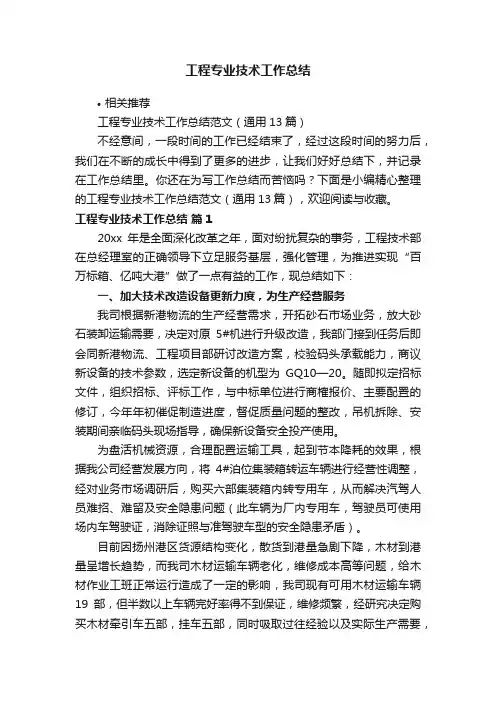 工程专业技术工作总结

• 相关推荐

工程专业技术工作总结范文（通用 13 篇）

不经意间，一段时间的工作已经结束了，经过这段时间的努力后，我们在不断的成长中得到了更多的进步，让我们好好总结下，并记录在工作总结里。你还在为写工作总结而苦恼吗？下面是小编精心整理的工程专业技术工作总结范文（通用 13 篇），欢迎阅读与收藏。

工程专业技术工作总结 篇 1

20xx 年是全面深化改革之年，面对纷扰复杂的事务，工程技术部在总经理室的正确领导下立足服务基层，强化管理，为推进实现“百万标箱、亿吨大港”做了一点有益的工作，现总结如下：

一、加大技术改造设备更新力度，为生产经营服务

我司根据新港物流的生产经营需求，开拓砂石市场业务，放大砂石装卸运输需要，决定对原 5#机进行升级改造，我部门接到任务后即会同新港物流、工程项目部研讨改造方案，校验码头承载能力，商议新设备的技术参数，选定新设备的机型为 GQ10—20。随即拟定招标文件，组织招标、评标工作，与中标单位进行商榷报价、主要配置的修订，今年年初催促制造进度，督促质量问题的整改，吊机拆除、安装期间亲临码头现场指导，确保新设备安全投产使用。

为盘活机械资源，合理配置运输工具，起到节本降耗的效果，根据我公司经营发展方向，将 4#泊位集装箱转运车辆进行经营性调整，经对业务市场调研后，购买六部集装箱内转专用车，从而解决汽驾人员难招、难留及安全隐患问题（此车辆为厂内专用车，驾驶员可使用场内车驾驶证，消除证照与准驾驶车型的安全隐患矛盾）。

目前因扬州港区货源结构变化，散货到港量急剧下降，木材到港量呈增长趋势，而我司木材运输车辆老化，维修成本高等问题，给木材作业工班正常运行造成了一定的影响，我司现有可用木材运输车辆 19 部，但半数以上车辆完好率得不到保证，维修频繁，经研究决定购买木材牵引车五部，挂车五部，同时吸取过往经验以及实际生产需要，